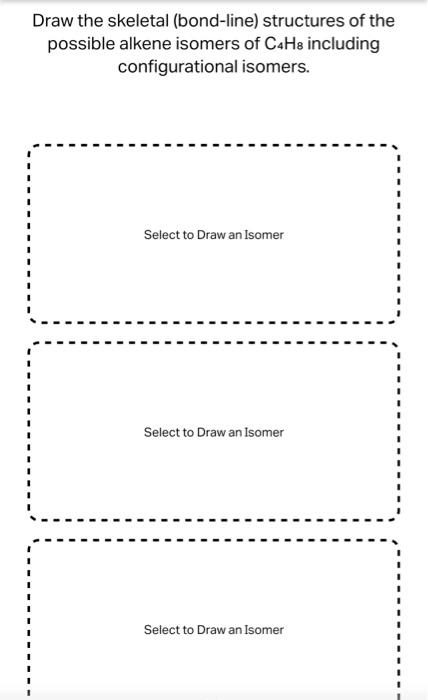 Draw the skeletal (bond-line) structures of the possible alkene isomers of $C_4H_8$ including configurational isomers.

Select to Draw an Isomer

Select to Draw an Isomer

Select to Draw an Isomer